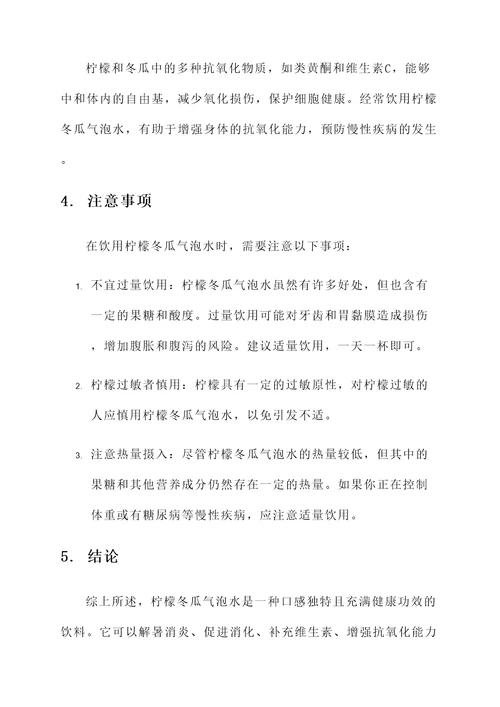 柠檬和冬瓜中的多种抗氧化物质，如类黄酮和维生素C，能够中和体内的自由基，减少氧化损伤，保护细胞健康。经常饮用柠檬冬瓜气泡水，有助于增强身体的抗氧化能力，预防慢性疾病的发生。

4. 注意事项

在饮用柠檬冬瓜气泡水时，需要注意以下事项：

1. 不宜过量饮用：柠檬冬瓜气泡水虽然有许多好处，但也含有一定的果糖和酸度。过量饮用可能对牙齿和胃黏膜造成损伤，增加腹胀和腹泻的风险。建议适量饮用，一天一杯即可。

2. 柠檬过敏者慎用：柠檬具有一定的过敏原性，对柠檬过敏的人应慎用柠檬冬瓜气泡水，以免引发不适。

3. 注意热量摄入：尽管柠檬冬瓜气泡水的热量较低，但其中的果糖和其他营养成分仍然存在一定的热量。如果你正在控制体重或有糖尿病等慢性疾病，应注意适量饮用。

5. 结论

综上所述，柠檬冬瓜气泡水是一种口感独特且充满健康功效的饮料。它可以解暑消炎、促进消化、补充维生素、增强抗氧化能力